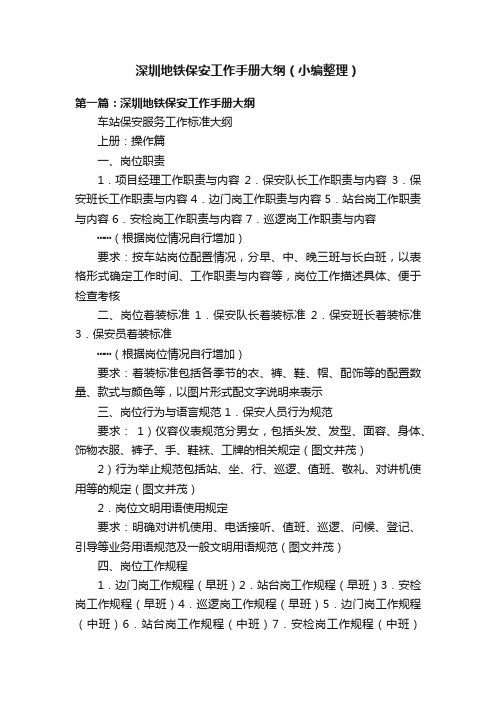 深圳地铁保安工作手册大纲（小编整理）

第一篇：深圳地铁保安工作手册大纲

车站保安服务工作标准大纲

上册：操作篇

一、岗位职责

1．项目经理工作职责与内容 2．保安队长工作职责与内容 3．保安班长工作职责与内容 4．边门岗工作职责与内容 5．站台岗工作职责与内容 6．安检岗工作职责与内容 7．巡逻岗工作职责与内容

……（根据岗位情况自行增加）

要求：按车站岗位配置情况，分早、中、晚三班与长白班，以表格形式确定工作时间、工作职责与内容等，岗位工作描述具体、便于检查考核

二、岗位着装标准 1．保安队长着装标准 2．保安班长着装标准 3．保安员着装标准

……（根据岗位情况自行增加）

要求：着装标准包括各季节的衣、裤、鞋、帽、配饰等的配置数量、款式与颜色等，以图片形式配文字说明来表示

三、岗位行为与语言规范 1．保安人员行为规范

要求： 1）仪容仪表规范分男女，包括头发、发型、面容、身体、饰物衣服、裤子、手、鞋袜、工牌的相关规定（图文并茂）

2）行为举止规范包括站、坐、行、巡逻、值班、敬礼、对讲机使用等的规定（图文并茂）

2．岗位文明用语使用规定

要求：明确对讲机使用、电话接听、值班、巡逻、问候、登记、引导等业务用语规范及一般文明用语规范（图文并茂）

四、岗位工作规程

1．边门岗工作规程（早班）2．站台岗工作规程（早班）3．安检岗工作规程（早班）4．巡逻岗工作规程（早班）5．边门岗工作规程（中班）6．站台岗工作规程（中班）7．安检岗工作规程（中班）